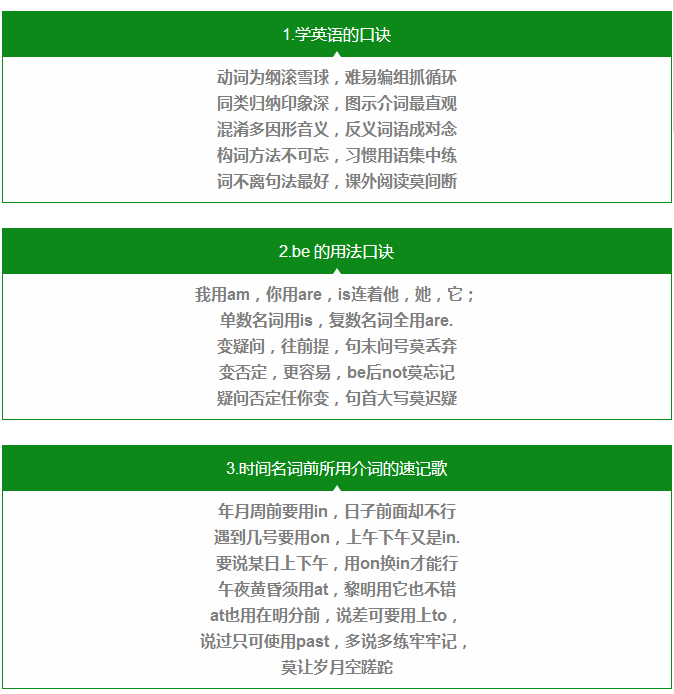 1.学英语的口诀

动词为纲滚雪球，难易编组抓循环
同类归纳印象深，图示介词最直观
混淆多因形音义，反义词语成对念
构词方法不可忘，习惯用语集中练
词不离句法最好，课外阅读莫间断

2.be 的用法口诀

我用am，你用are，is连着他，她，它；
单数名词用is，复数名词全用are.
变疑问，往前提，句末问号莫丢弃
变否定，更容易，be后not莫忘记
疑问否定任你变，句首大写莫迟疑

3.时间名词前所用介词的速记歌

年月周前要用in，日子前面却不行
遇到几号要用on，上午下午又是in.
要说某日上下午，用on换in才能行
午夜黄昏须用at，黎明用它也不错
at也用在明分前，说差可要用上to，
说过只可使用past，多说多练牢牢记，
莫让岁月空蹉跎